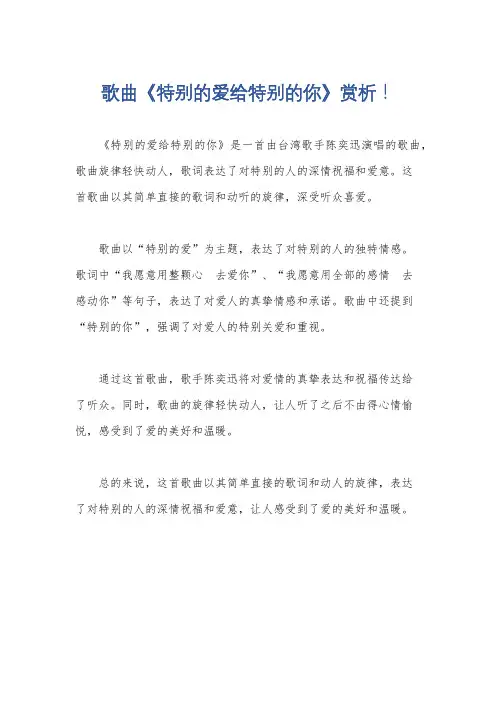 歌曲《特别的爱给特别的你》赏析！

《特别的爱给特别的你》是一首由台湾歌手陈奕迅演唱的歌曲，歌曲旋律轻快动人，歌词表达了对特别的人的深情祝福和爱意。这首歌曲以其简单直接的歌词和动听的旋律，深受听众喜爱。

歌曲以“特别的爱”为主题，表达了对特别的人的独特情感。歌词中“我愿意用整颗心 去爱你”、“我愿意用全部的感情 去感动你”等句子，表达了对爱人的真挚情感和承诺。歌曲中还提到“特别的你”，强调了对爱人的特别关爱和重视。

通过这首歌曲，歌手陈奕迅将对爱情的真挚表达和祝福传达给了听众。同时，歌曲的旋律轻快动人，让人听了之后不由得心情愉悦，感受到了爱的美好和温暖。

总的来说，这首歌曲以其简单直接的歌词和动人的旋律，表达了对特别的人的深情祝福和爱意，让人感受到了爱的美好和温暖。